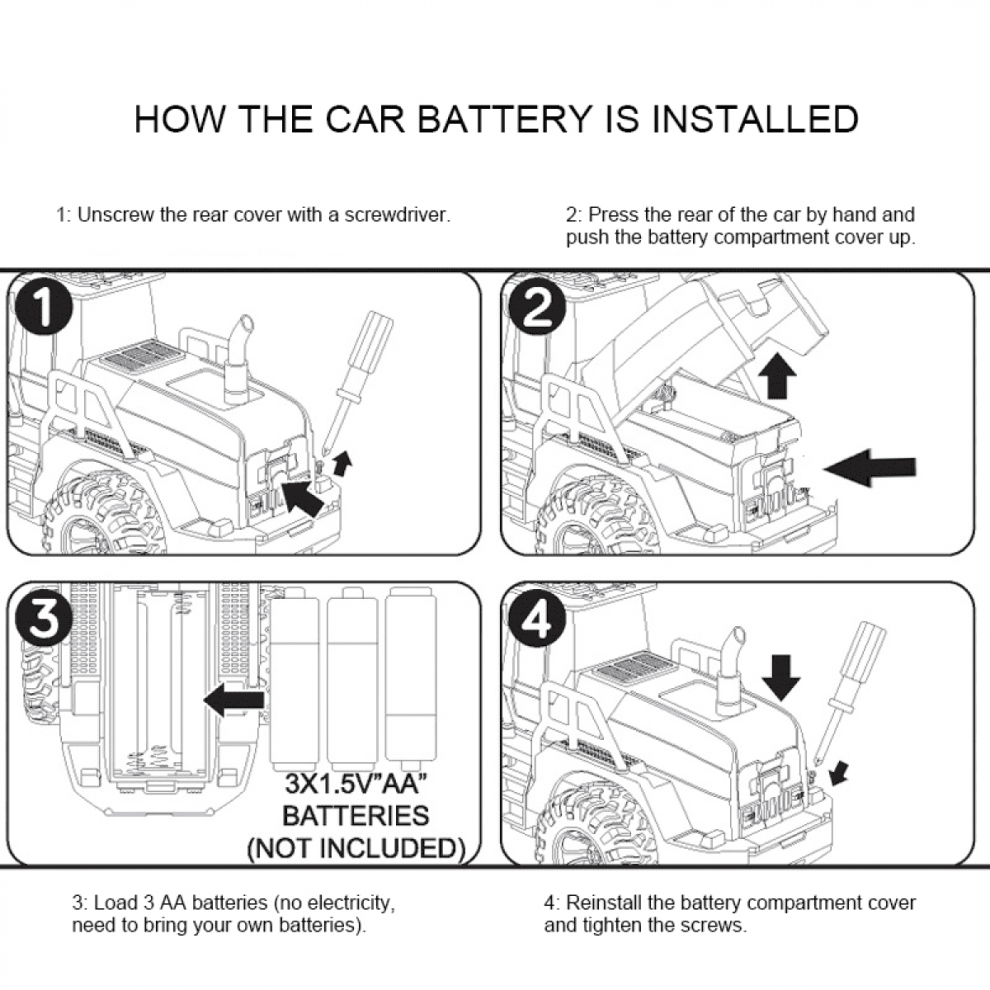 HOW THE CAR BATTERY IS INSTALLED

1: Unscrew the rear cover with a screwdriver.

2: Press the rear of the car by hand and push the battery compartment cover up.

1

2

3

3X1.5V"AA" BATTERIES (NOT INCLUDED)

4

3: Load 3 AA batteries (no electricity, need to bring your own batteries).

4: Reinstall the battery compartment cover and tighten the screws.